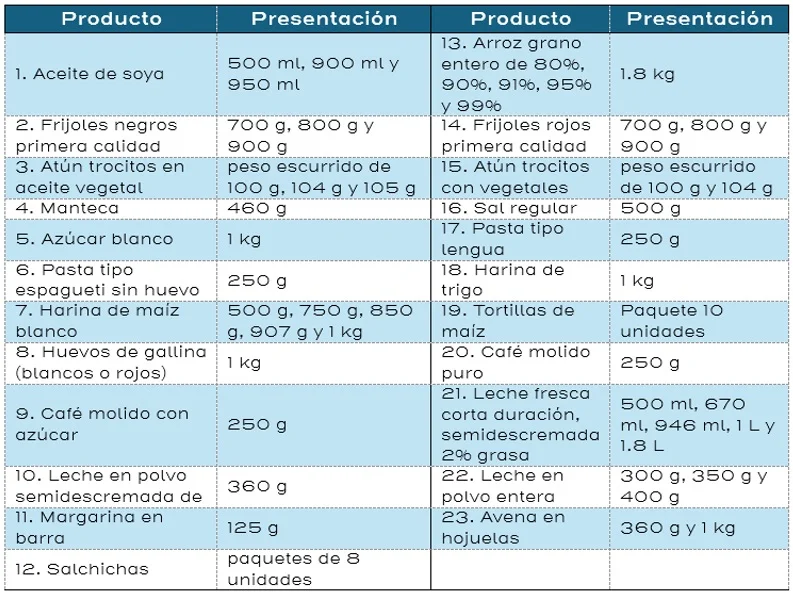 | Producto | Presentación | Producto | Presentación |
|---|---|---|---|
| 1. Aceite de soya | 500 ml, 900 ml y 950 ml | 13. Arroz grano entero de 80%, 90%, 91%, 95% y 99% | 1.8 kg |
| 2. Frijoles negros primera calidad | 700 g, 800 g y 900 g | 14. Frijoles rojos primera calidad | 700 g, 800 g y 900 g |
| 3. Atún trocitos en aceite vegetal | peso escurrido de 100 g, 104 g y 105 g | 15. Atún trocitos con vegetales | peso escurrido de 100 g y 104 g |
| 4. Manteca | 460 g | 16. Sal regular | 500 g |
| 5. Azúcar blanco | 1 kg | 17. Pasta tipo lengua | 250 g |
| 6. Pasta tipo espagueti sin huevo | 250 g | 18. Harina de trigo | 1 kg |
| 7. Harina de maíz blanco | 500 g, 750 g, 850 g, 907 g y 1 kg | 19. Tortillas de maíz | Paquete 10 unidades |
| 8. Huevos de gallina (blancos o rojos) | 1 kg | 20. Café molido puro | 250 g |
| 9. Café molido con azúcar | 250 g | 21. Leche fresca corta duración, semidescremada 2% grasa | 500 ml, 670 ml, 946 ml, 1 L y 1.8 L |
| 10. Leche en polvo semidescremada de | 360 g | 22. Leche en polvo entera | 300 g, 350 g y 400 g |
| 11. Margarina en barra | 125 g | 23. Avena en hojuelas | 360 g y 1 kg |
| 12. Salchichas | paquetes de 8 unidades | | |